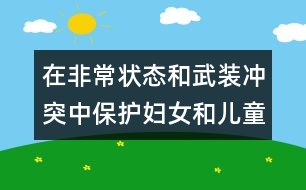 在非常状态和武装冲突中保护妇女和儿童